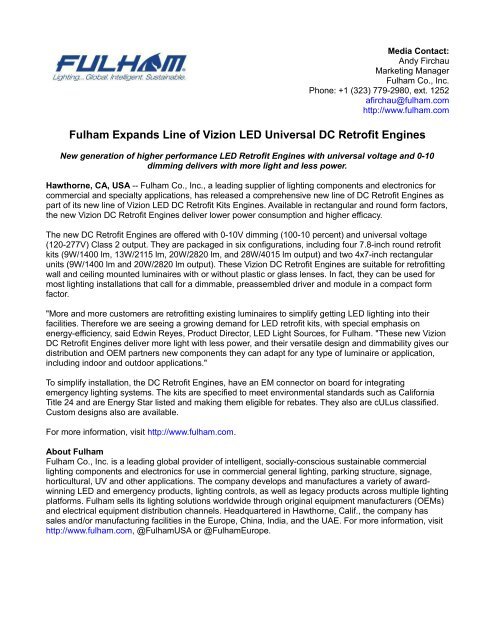 FULHAM
Lighting... Global. Intelligent. Sustainable.

Media Contact:
Andy Firchau
Marketing Manager
Fulham Co., Inc.
Phone: +1 (323) 779-2980, ext. 1252
afirchau@fulham.com
http://www.fulham.com

Fulham Expands Line of Vizion LED Universal DC Retrofit Engines

New generation of higher performance LED Retrofit Engines with universal voltage and 0-10 dimming delivers with more light and less power.

Hawthorne, CA, USA -- Fulham Co., Inc., a leading supplier of lighting components and electronics for commercial and specialty applications, has released a comprehensive new line of DC Retrofit Engines as part of its new line of Vizion LED DC Retrofit Kits Engines. Available in rectangular and round form factors, the new Vizion DC Retrofit Engines deliver lower power consumption and higher efficacy.

The new DC Retrofit Engines are offered with 0-10V dimming (100-10 percent) and universal voltage (120-277V) Class 2 output. They are packaged in six configurations, including four 7.8-inch round retrofit kits (9W/1400 lm, 13W/2115 lm, 20W/2820 lm, and 28W/4015 lm output) and two 4x7-inch rectangular units (9W/1400 lm and 20W/2820 lm output). These Vizion DC Retrofit Engines are suitable for retrofitting wall and ceiling mounted luminaires with or without plastic or glass lenses. In fact, they can be used for most lighting installations that call for a dimmable, preassembled driver and module in a compact form factor.

"More and more customers are retrofitting existing luminaires to simplify getting LED lighting into their facilities. Therefore we are seeing a growing demand for LED retrofit kits, with special emphasis on energy-efficiency, said Edwin Reyes, Product Director, LED Light Sources, for Fulham. "These new Vizion DC Retrofit Engines deliver more light with less power, and their versatile design and dimmability gives our distribution and OEM partners new components they can adapt for any type of luminaire or application, including indoor and outdoor applications."

To simplify installation, the DC Retrofit Engines, have an EM connector on board for integrating emergency lighting systems. The kits are specified to meet environmental standards such as California Title 24 and are Energy Star listed and making them eligible for rebates. They also are cULus classified. Custom designs also are available.

For more information, visit http://www.fulham.com.

About Fulham
Fulham Co., Inc. is a leading global provider of intelligent, socially-conscious sustainable commercial lighting components and electronics for use in commercial general lighting, parking structure, signage, horticultural, UV and other applications. The company develops and manufactures a variety of award-winning LED and emergency products, lighting controls, as well as legacy products across multiple lighting platforms. Fulham sells its lighting solutions worldwide through original equipment manufacturers (OEMs) and electrical equipment distribution channels. Headquartered in Hawthorne, Calif., the company has sales and/or manufacturing facilities in the Europe, China, India, and the UAE. For more information, visit http://www.fulham.com, @FulhamUSA or @FulhamEurope.